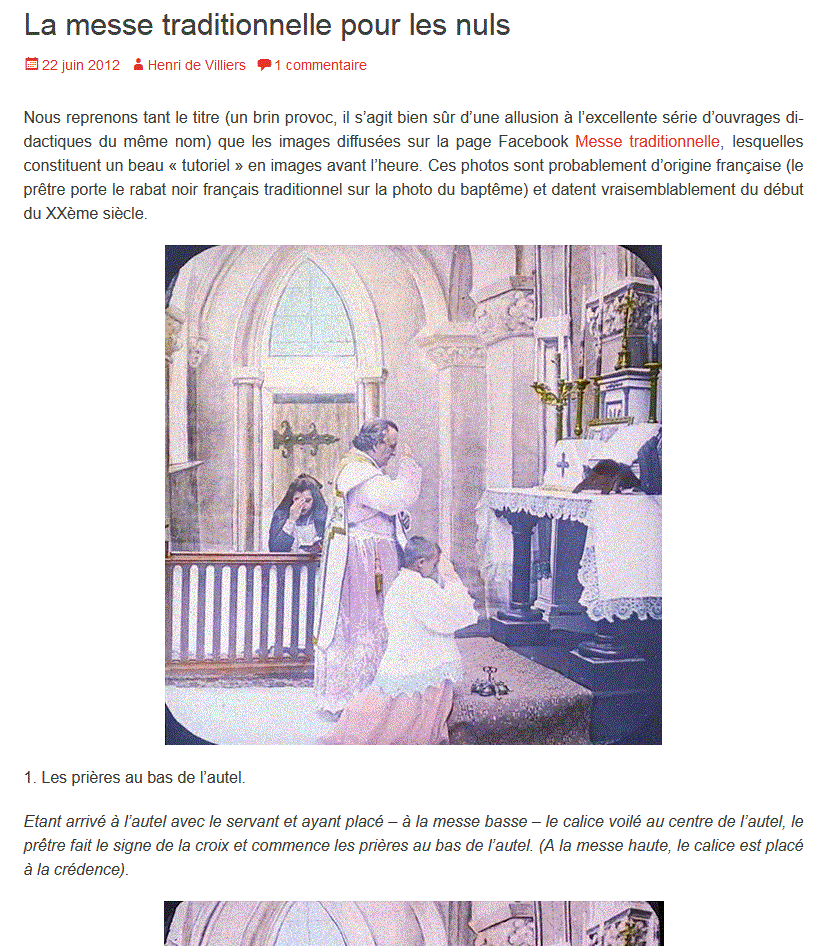 La messe traditionnelle pour les nuls

22 juin 2012 Henri de Villiers 1 commentaire

Nous reprenons tant le titre (un brin provoc, il s'agit bien sûr d'une allusion à l'excellente série d'ouvrages didactiques du même nom) que les images diffusées sur la page Facebook Messe traditionnelle, lesquelles constituent un beau « tutoriel » en images avant l'heure. Ces photos sont probablement d'origine française (le prêtre porte le rabat noir français traditionnel sur la photo du baptême) et datent vraisemblablement du début du XXème siècle.

1. Les prières au bas de l'autel.

Etant arrivé à l'autel avec le servant et ayant placé – à la messe basse – le calice voilé au centre de l'autel, le prêtre fait le signe de la croix et commence les prières au bas de l'autel. (A la messe haute, le calice est placé à la crédence).